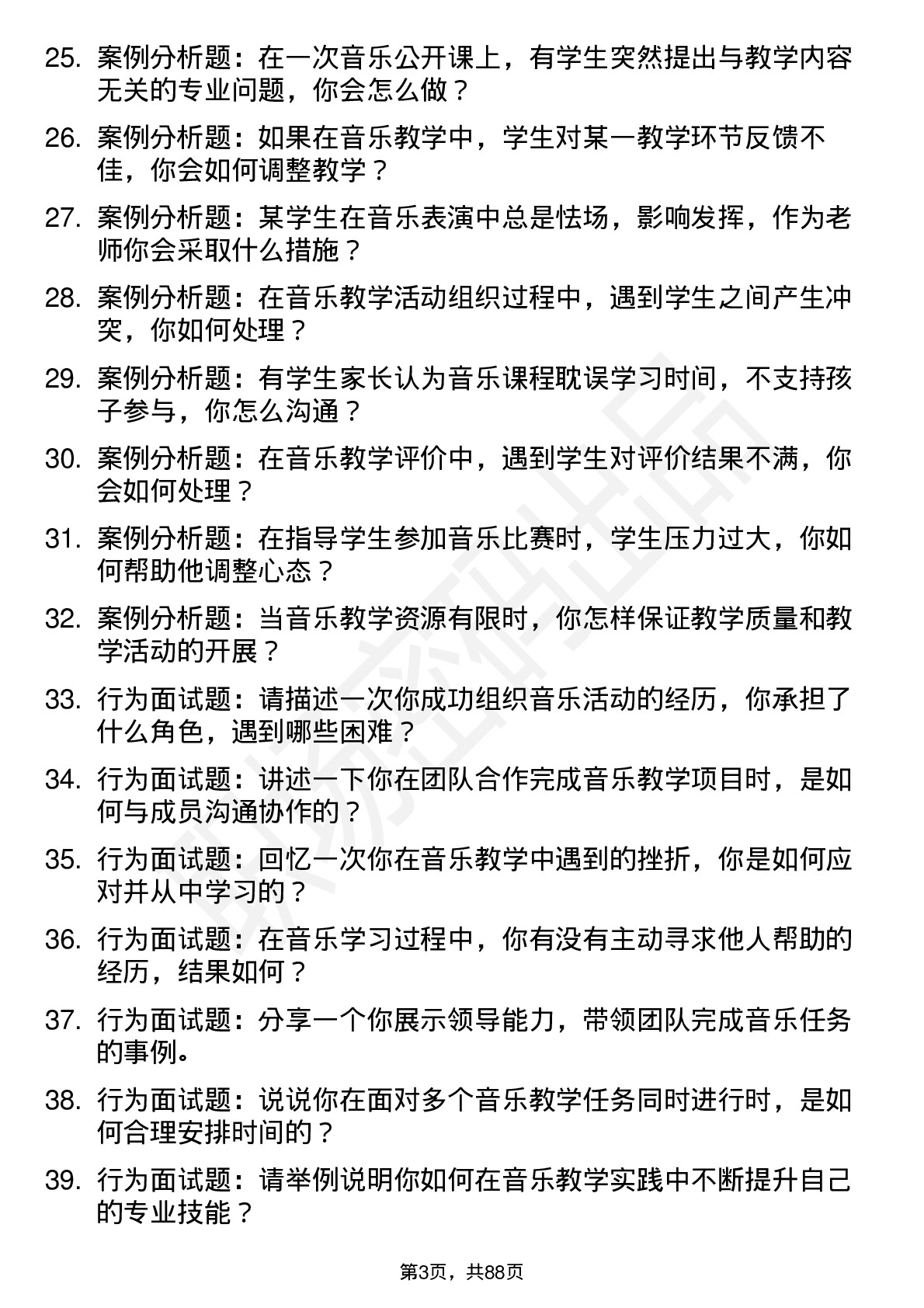 25. 案例分析题：在一次音乐公开课上，有学生突然提出与教学内容无关的专业问题，你会怎么做？

26. 案例分析题：如果在音乐教学中，学生对某一教学环节反馈不佳，你会如何调整教学？

27. 案例分析题：某学生在音乐表演中总是怯场，影响发挥，作为老师你会采取什么措施？

28. 案例分析题：在音乐教学活动组织过程中，遇到学生之间产生冲突，你如何处理？

29. 案例分析题：有学生家长认为音乐课程耽误学习时间，不支持孩子参与，你怎么沟通？

30. 案例分析题：在音乐教学评价中，遇到学生对评价结果不满，你会如何处理？

31. 案例分析题：在指导学生参加音乐比赛时，学生压力过大，你如何帮助他调整心态？

32. 案例分析题：当音乐教学资源有限时，你怎样保证教学质量和教学活动的开展？

33. 行为面试题：请描述一次你成功组织音乐活动的经历，你承担了什么角色，遇到哪些困难？

34. 行为面试题：讲述一下你在团队合作完成音乐教学项目时，是如何与成员沟通协作的？

35. 行为面试题：回忆一次你在音乐教学中遇到的挫折，你是如何应对并从中学习的？

36. 行为面试题：在音乐学习过程中，你有没有主动寻求他人帮助的经历，结果如何？

37. 行为面试题：分享一个你展示领导能力，带领团队完成音乐任务的事例。

38. 行为面试题：说说你在面对多个音乐教学任务同时进行时，是如何合理安排时间的？

39. 行为面试题：请举例说明你如何在音乐教学实践中不断提升自己的专业技能？

第3页，共88页